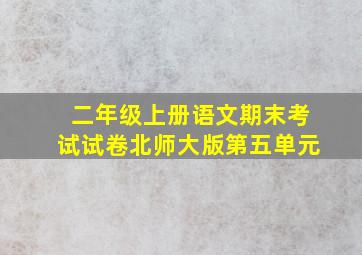 二年级上册语文期末考试试卷北师大版第五单元